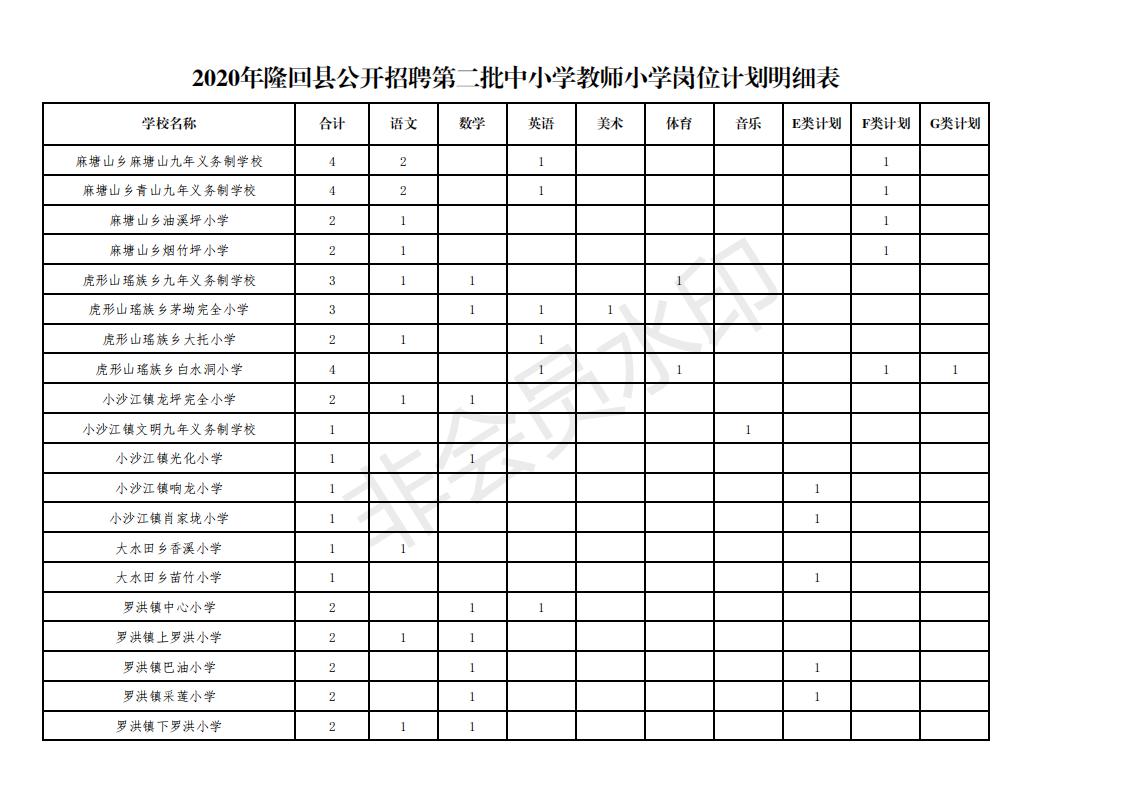 2020年隆回县公开招聘第二批中小学教师小学岗位计划明细表

| 学校名称 | 合计 | 语文 | 数学 | 英语 | 美术 | 体育 | 音乐 | E类计划 | F类计划 | G类计划 |
|---|---|---|---|---|---|---|---|---|---|---|
| 麻塘山乡麻塘山九年义务制学校 | 4 | 2 | | 1 | | | | | 1 | |
| 麻塘山乡青山九年义务制学校 | 4 | 2 | | 1 | | | | | 1 | |
| 麻塘山乡油溪坪小学 | 2 | 1 | | | | | | | 1 | |
| 麻塘山乡烟竹坪小学 | 2 | 1 | | | | | | | 1 | |
| 虎形山瑶族乡九年义务制学校 | 3 | 1 | 1 | | | 1 | | | | |
| 虎形山瑶族乡茅坳完全小学 | 3 | | 1 | 1 | 1 | | | | | |
| 虎形山瑶族乡大托小学 | 2 | 1 | | 1 | | | | | | |
| 虎形山瑶族乡白水洞小学 | 4 | | | 1 | | 1 | | | 1 | 1 |
| 小沙江镇龙坪完全小学 | 2 | 1 | 1 | | | | | | | |
| 小沙江镇文明九年义务制学校 | 1 | | | | | | 1 | | | |
| 小沙江镇光化小学 | 1 | | 1 | | | | | | | |
| 小沙江镇响龙小学 | 1 | | | | | | | 1 | | |
| 小沙江镇肖家垅小学 | 1 | | | | | | | 1 | | |
| 大水田乡香溪小学 | 1 | 1 | | | | | | | | |
| 大水田乡苗竹小学 | 1 | | | | | | | 1 | | |
| 罗洪镇中心小学 | 2 | | 1 | 1 | | | | | | |
| 罗洪镇上罗洪小学 | 2 | 1 | 1 | | | | | | | |
| 罗洪镇巴油小学 | 2 | | 1 | | | | | 1 | | |
| 罗洪镇采莲小学 | 2 | | 1 | | | | | 1 | | |
| 罗洪镇下罗洪小学 | 2 | 1 | 1 | | | | | | | |

非会员水印